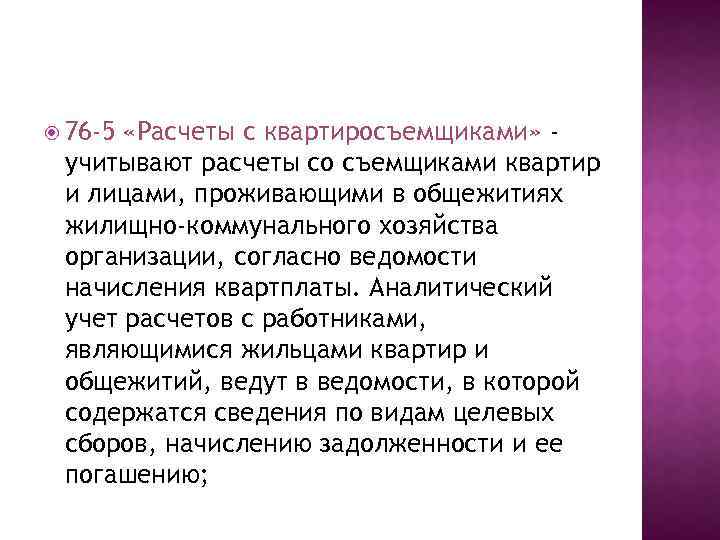 76-5 «Расчеты с квартиросъемщиками» - учитывают расчеты со съемщиками квартир и лицами, проживающими в общежитиях жилищно-коммунального хозяйства организации, согласно ведомости начисления квартплаты. Аналитический учет расчетов с работниками, являющимися жильцами квартир и общежитий, ведут в ведомости, в которой содержатся сведения по видам целевых сборов, начислению задолженности и ее погашению;